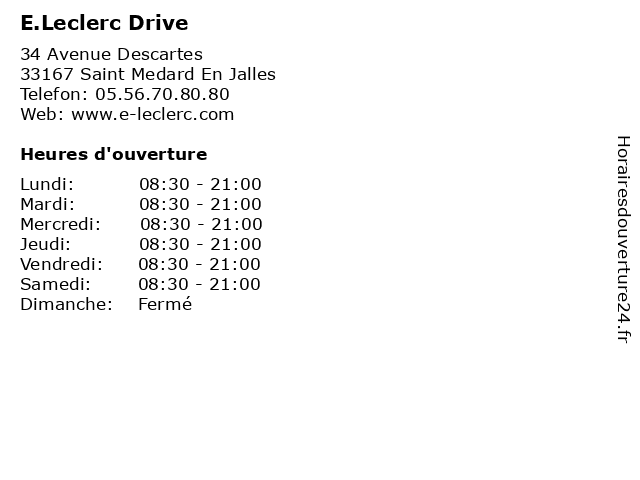 E.Leclerc Drive

34 Avenue Descartes
33167 Saint Medard En Jalles
Telefon: 05.56.70.80.80
Web: www.e-leclerc.com

Heures d'ouverture

Lundi: 08:30 - 21:00
Mardi: 08:30 - 21:00
Mercredi: 08:30 - 21:00
Jeudi: 08:30 - 21:00
Vendredi: 08:30 - 21:00
Samedi: 08:30 - 21:00
Dimanche: Fermé

Horairesdouverture24.fr